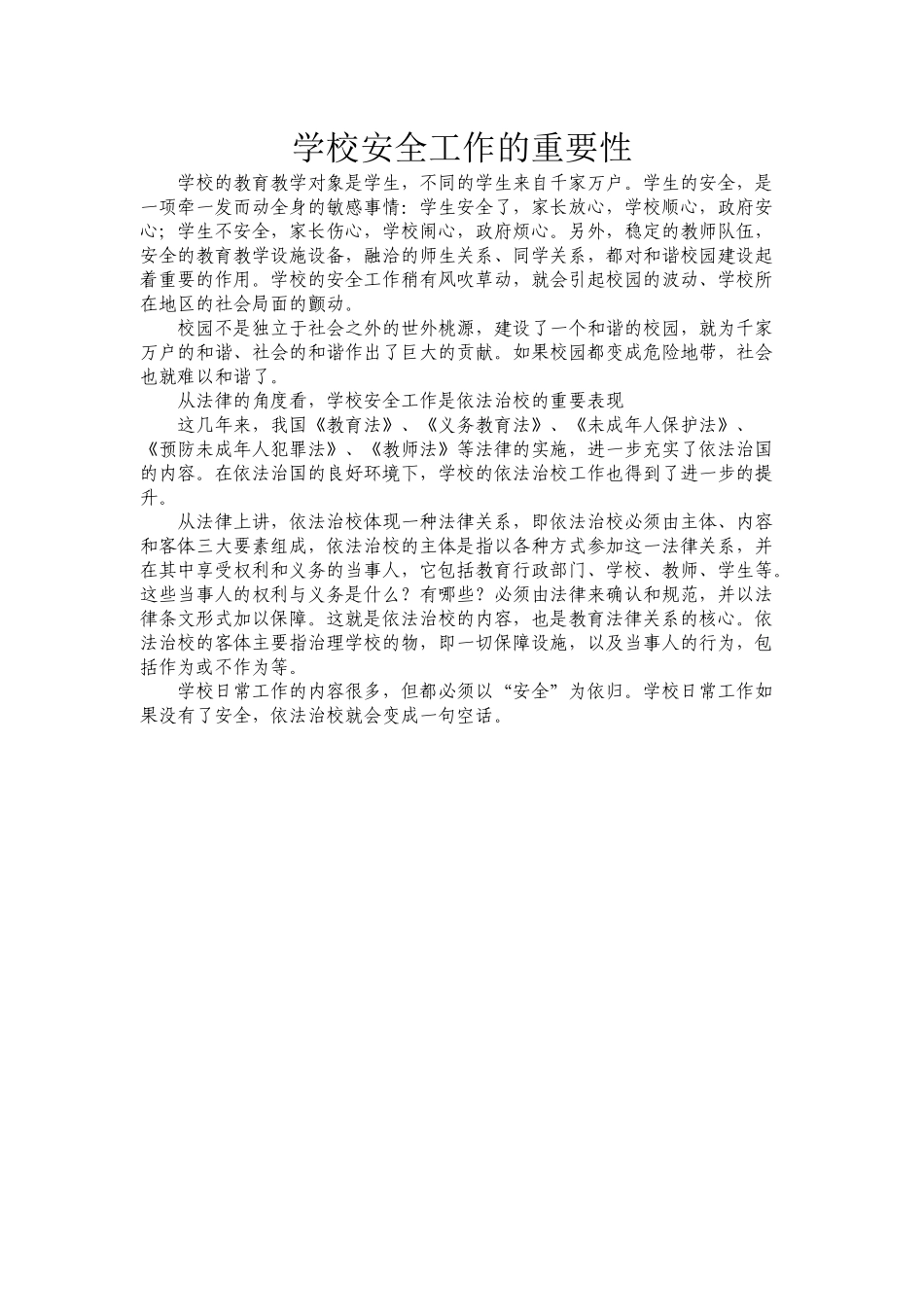 学校安全工作的重要性

学校的教育教学对象是学生，不同的学生来自千家万户。学生的安全，是一项牵一发而动全身的敏感事情：学生安全了，家长放心，学校顺心，政府安心；学生不安全，家长伤心，学校闹心，政府烦心。另外，稳定的教师队伍，安全的教育教学设施设备，融洽的师生关系、同学关系，都对和谐校园建设起着重要的作用。学校的安全工作稍有风吹草动，就会引起校园的波动、学校所在地区的社会局面的颤动。

校园不是独立于社会之外的世外桃源，建设了一个和谐的校园，就为千家万户的和谐、社会的和谐作出了巨大的贡献。如果校园都变成危险地带，社会也就难以和谐了。

从法律的角度看，学校安全工作是依法治校的重要表现

这几年来，我国《教育法》、《义务教育法》、《未成年人保护法》、《预防未成年人犯罪法》、《教师法》等法律的实施，进一步充实了依法治国的内容。在依法治国的良好环境下，学校的依法治校工作也得到了进一步的提升。

从法律上讲，依法治校体现一种法律关系，即依法治校必须由主体、内容和客体三大要素组成，依法治校的主体是指以各种方式参加这一法律关系，并在其中享受权利和义务的当事人，它包括教育行政部门、学校、教师、学生等。这些当事人的权利与义务是什么？有哪些？必须由法律来确认和规范，并以法律条文形式加以保障。这就是依法治校的内容，也是教育法律关系的核心。依法治校的客体主要指治理学校的物，即一切保障设施，以及当事人的行为，包括作为或不作为等。

学校日常工作的内容很多，但都必须以“安全”为依归。学校日常工作如果没有了安全，依法治校就会变成一句空话。